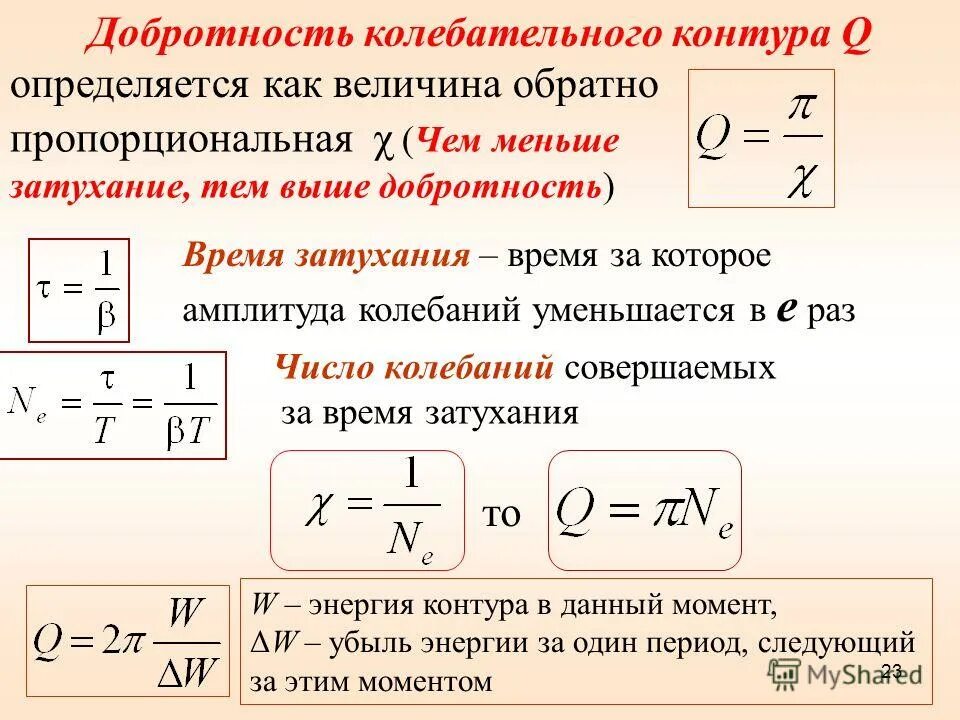 Добротность колебательного контура Q определяется как величина обратно пропорциональная $\chi$ (Чем меньше затухание, тем выше добротность)

$Q = \frac{\pi}{\chi}$

$\tau = \frac{1}{\beta}$

Время затухания – время за которое амплитуда колебаний уменьшается в $e$ раз

$N_e = \frac{\tau}{T} = \frac{1}{\beta T}$

Число колебаний совершаемых за время затухания

$\chi = \frac{1}{N_e}$ то $Q = \pi N_e$

$Q = 2\pi \frac{W}{\Delta W}$

$W$ – энергия контура в данный момент,
$\Delta W$ – убыль энергии за один период, следующий за этим моментом

MyShared

23